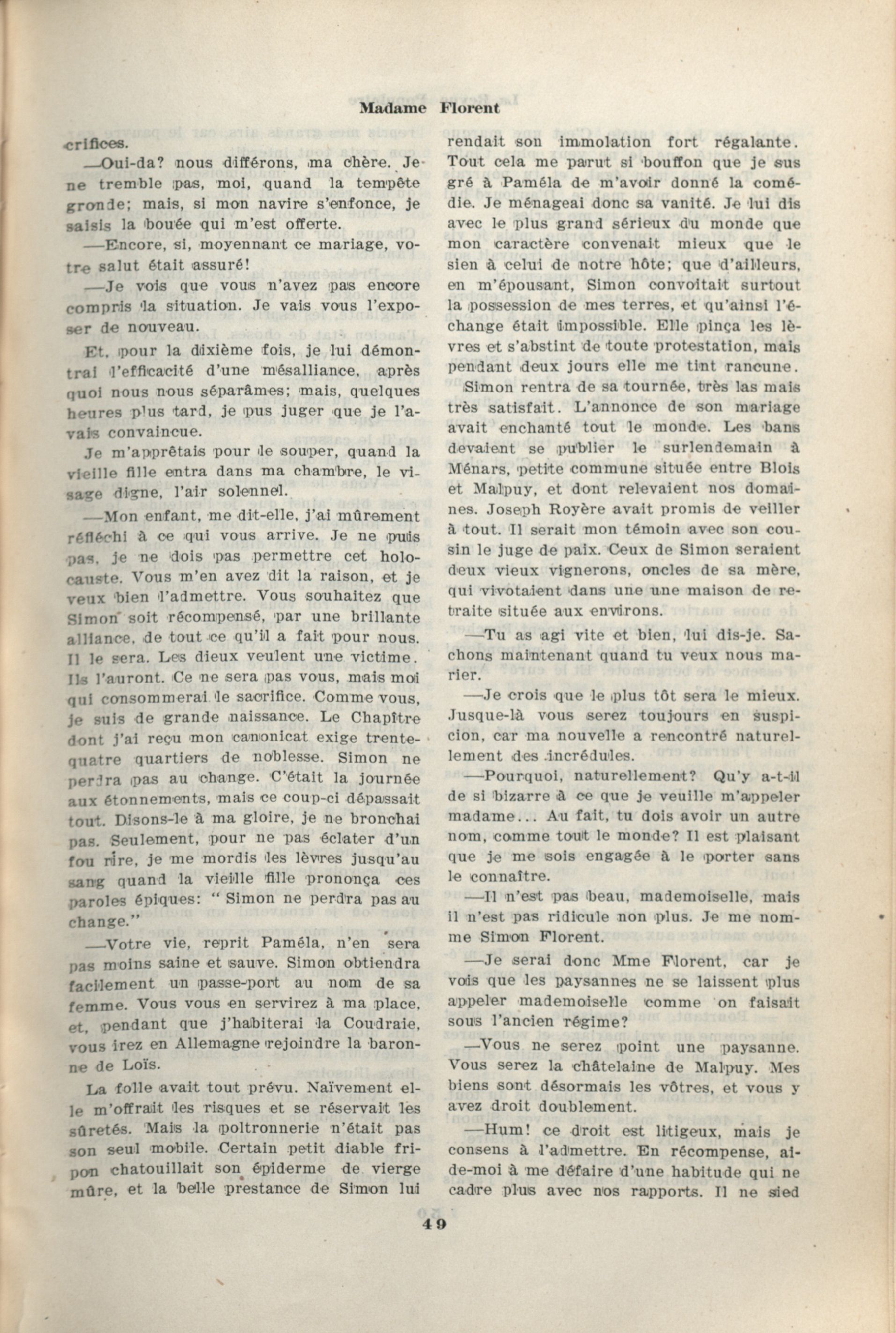 Madame Florent

crifices.

—Oui-da? nous différons, ma chère. Je ne tremble pas, moi, quand la tempête gronde; mais, si mon navire s'enfonce, je saisis la bouée qui m'est offerte.

—Encore, si, moyennant ce mariage, votre salut était assuré!

—Je vois que vous n'avez pas encore compris la situation. Je vais vous l'exposer de nouveau.

Et, pour la dixième fois, je lui démontrai l'efficacité d'une mésalliance, après quoi nous nous séparâmes; mais, quelques heures plus tard, je pus juger que je l'avais convaincue.

Je m'apprêtais pour le souper, quand la vieille fille entra dans ma chambre, le visage digne, l'air solennel.

—Mon enfant, me dit-elle, j'ai mûrement réfléchi à ce qui vous arrive. Je ne puis pas, je ne dois pas permettre cet holocauste. Vous m'en avez dit la raison, et je veux bien l'admettre. Vous souhaitez que Simon soit récompensé, par une brillante alliance, de tout ce qu'il a fait pour nous. Il le sera. Les dieux veulent une victime. Ils l'auront. Ce ne sera pas vous, mais moi qui consommerai le sacrifice. Comme vous, je suis de grande naissance. Le Chapître dont j'ai reçu mon canonicat exige trente-quatre quartiers de noblesse. Simon ne perdra pas au change. C'était la journée aux étonnements, mais ce coup-ci dépassait tout. Disons-le à ma gloire, je ne bronchai pas. Seulement, pour ne pas éclater d'un fou rire, je me mordis les lèvres jusqu'au sang quand la vieille fille prononça ces paroles épiques: " Simon ne perdra pas au change."

—Votre vie, reprit Paméla, n'en sera pas moins saine et sauve. Simon obtiendra facilement un passe-port au nom de sa femme. Vous vous en servirez à ma place, et, pendant que j'habiterai la Coudraie, vous irez en Allemagne rejoindre la baronne de Loïs.

La folle avait tout prévu. Naïvement elle m'offrait les risques et se réservait les sûretés. Mais la poltronnerie n'était pas son seul mobile. Certain petit diable fripon chatouillait son épiderme de vierge mûre, et la belle prestance de Simon lui rendait son immolation fort régalante. Tout cela me parut si bouffon que je sus gré à Paméla de m'avoir donné la comédie. Je ménageai donc sa vanité. Je lui dis avec le plus grand sérieux du monde que mon caractère convenait mieux que le sien à celui de notre hôte; que d'ailleurs, en m'épousant, Simon convoitait surtout la possession de mes terres, et qu'ainsi l'échange était impossible. Elle pinça les lèvres et s'abstint de toute protestation, mais pendant deux jours elle me tint rancune.

Simon rentra de sa tournée, très las mais très satisfait. L'annonce de son mariage avait enchanté tout le monde. Les bans devaient se publier le surlendemain à Ménars, petite commune située entre Blois et Malpuy, et dont relevaient nos domaines. Joseph Royère avait promis de veiller à tout. Il serait mon témoin avec son cousin le juge de paix. Ceux de Simon seraient deux vieux vignerons, oncles de sa mère, qui vivotaient dans une une maison de retraite située aux environs.

—Tu as agi vite et bien, lui dis-je. Sachons maintenant quand tu veux nous marier.

—Je crois que le plus tôt sera le mieux. Jusque-là vous serez toujours en suspicion, car ma nouvelle a rencontré naturellement des incrédules.

—Pourquoi, naturellement? Qu'y a-t-il de si bizarre à ce que je veuille m'appeler madame... Au fait, tu dois avoir un autre nom, comme tout le monde? Il est plaisant que je me sois engagée à le porter sans le connaître.

—Il n'est pas beau, mademoiselle, mais il n'est pas ridicule non plus. Je me nomme Simon Florent.

—Je serai donc Mme Florent, car je vois que les paysannes ne se laissent plus appeler mademoiselle comme on faisait sous l'ancien régime?

—Vous ne serez point une paysanne. Vous serez la châtelaine de Malpuy. Mes biens sont désormais les vôtres, et vous y avez droit doublement.

—Hum! ce droit est litigeux, mais je consens à l'admettre. En récompense, aide-moi à me défaire d'une habitude qui ne cadre plus avec nos rapports. Il ne sied

49